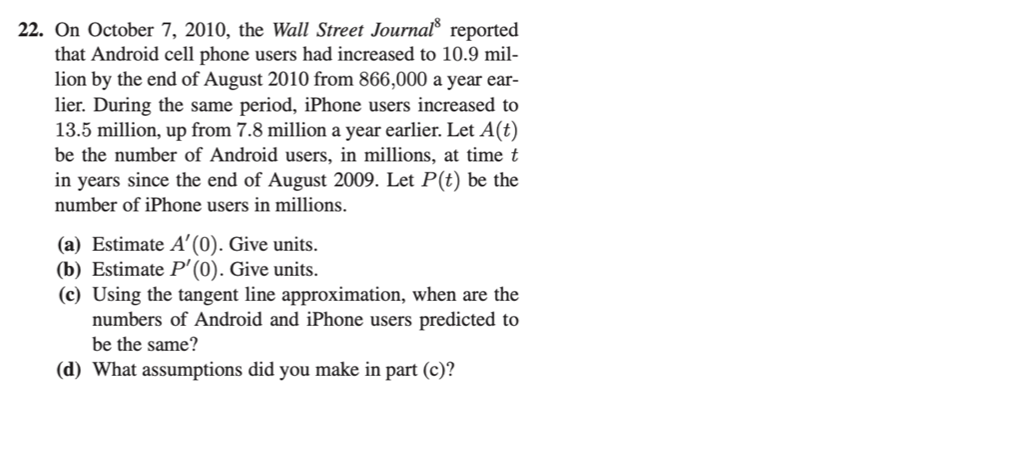 22. On October 7, 2010, the Wall Street Journal$^8$ reported that Android cell phone users had increased to 10.9 million by the end of August 2010 from 866,000 a year earlier. During the same period, iPhone users increased to 13.5 million, up from 7.8 million a year earlier. Let $A(t)$ be the number of Android users, in millions, at time $t$ in years since the end of August 2009. Let $P(t)$ be the number of iPhone users in millions.

(a) Estimate $A'(0)$. Give units.
(b) Estimate $P'(0)$. Give units.
(c) Using the tangent line approximation, when are the numbers of Android and iPhone users predicted to be the same?
(d) What assumptions did you make in part (c)?